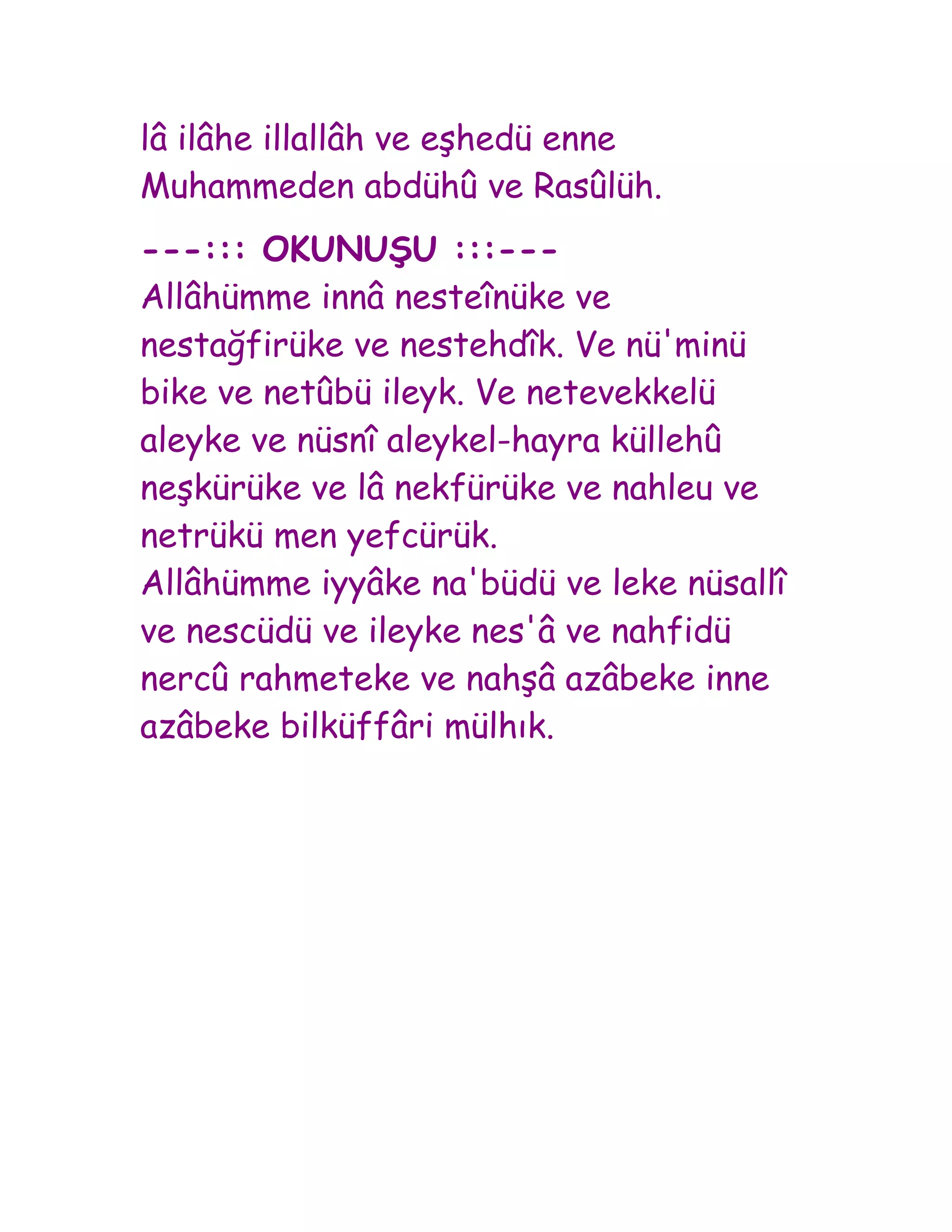 lâ ilâhe illallâh ve eşhedü enne Muhammeden abdühû ve Rasûlüh.

---::: OKUNUŞU :::---
Allâhümme innâ nesteînüke ve nestağfirüke ve nestehdîk. Ve nü'minü bike ve netûbü ileyk. Ve netevekkelü aleyke ve nüsnî aleykel-hayra küllehû neşkürüke ve lâ nekfürüke ve nahleu ve netrükü men yefcürük.
Allâhümme iyyâke na'büdü ve leke nüsallî ve nescüdü ve ileyke nes'â ve nahfidü nercû rahmeteke ve nahşâ azâbeke inne azâbeke bilküffâri mülhık.